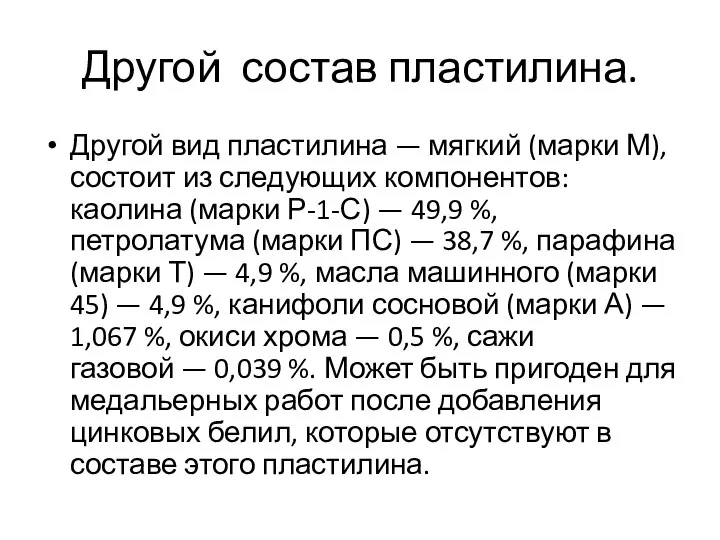 Другой состав пластилина.

• Другой вид пластилина — мягкий (марки М), состоит из следующих компонентов: каолина (марки Р-1-С) — 49,9 %, петролатума (марки ПС) — 38,7 %, парафина (марки Т) — 4,9 %, масла машинного (марки 45) — 4,9 %, канифоли сосновой (марки А) — 1,067 %, окиси хрома — 0,5 %, сажи газовой — 0,039 %. Может быть пригоден для медальерных работ после добавления цинковых белил, которые отсутствуют в составе этого пластилина.